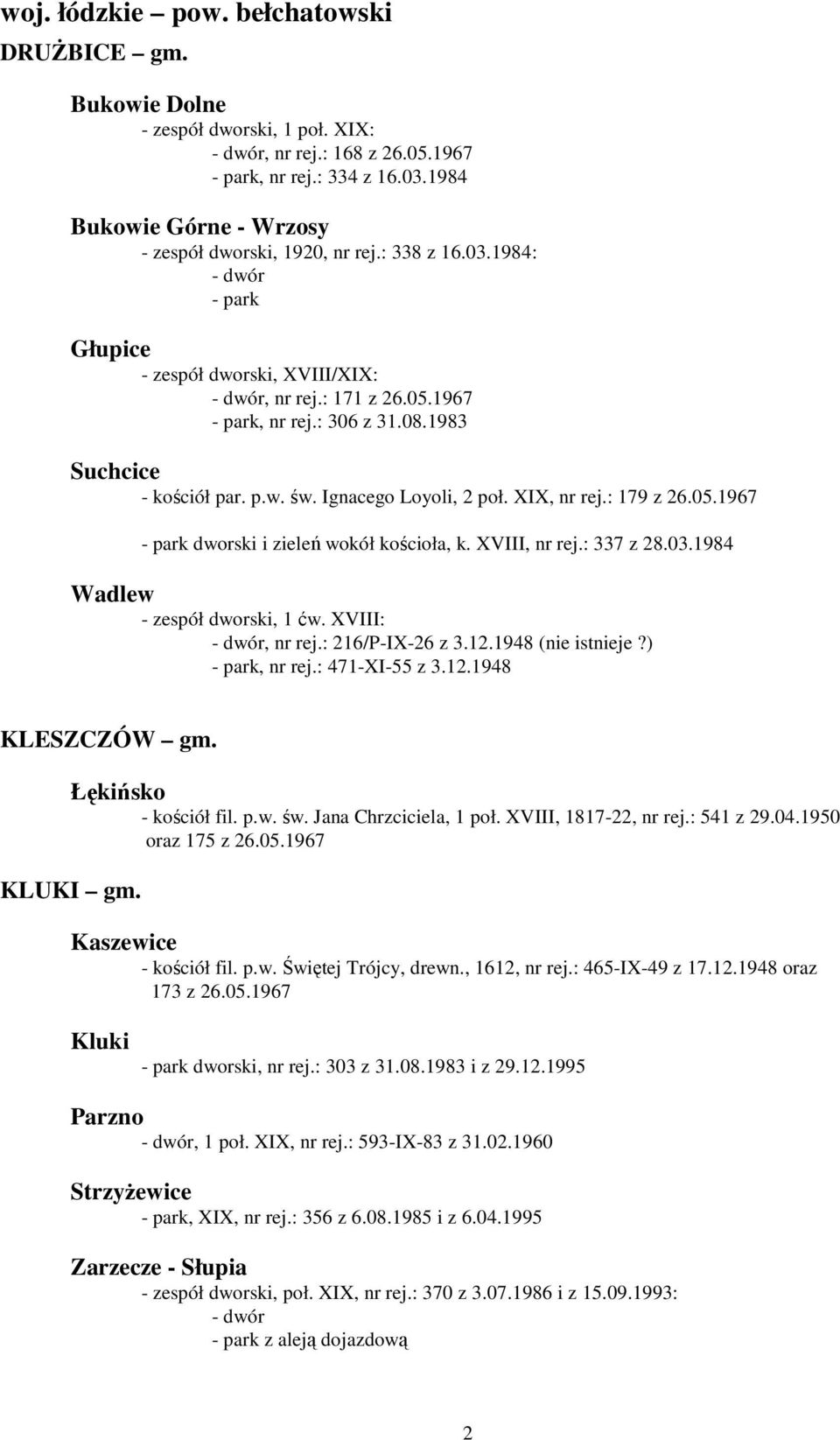 woj. łódzkie – pow. bełchatowski
DRUŻBICE – gm.

Bukowie Dolne
- zespół dworski, 1 poł. XIX:
- dwór, nr rej.: 168 z 26.05.1967
- park, nr rej.: 334 z 16.03.1984

Bukowie Górne - Wrzosy
- zespół dworski, 1920, nr rej.: 338 z 16.03.1984:
- dwór
- park

Głupice
- zespół dworski, XVIII/XIX:
- dwór, nr rej.: 171 z 26.05.1967
- park, nr rej.: 306 z 31.08.1983

Suchcice
- kościół par. p.w. św. Ignacego Loyoli, 2 poł. XIX, nr rej.: 179 z 26.05.1967
- park dworski i zieleń wokół kościoła, k. XVIII, nr rej.: 337 z 28.03.1984

Wadlew
- zespół dworski, 1 ćw. XVIII:
- dwór, nr rej.: 216/P-IX-26 z 3.12.1948 (nie istnieje?)
- park, nr rej.: 471-XI-55 z 3.12.1948

KLESZCZÓW – gm.

Łękińsko
- kościół fil. p.w. św. Jana Chrzciciela, 1 poł. XVIII, 1817-22, nr rej.: 541 z 29.04.1950 oraz 175 z 26.05.1967

KLUKI – gm.

Kaszewice
- kościół fil. p.w. Świętej Trójcy, drewn., 1612, nr rej.: 465-IX-49 z 17.12.1948 oraz 173 z 26.05.1967

Kluki
- park dworski, nr rej.: 303 z 31.08.1983 i z 29.12.1995

Parzno
- dwór, 1 poł. XIX, nr rej.: 593-IX-83 z 31.02.1960

Strzyżewice
- park, XIX, nr rej.: 356 z 6.08.1985 i z 6.04.1995

Zarzecze - Słupia
- zespół dworski, poł. XIX, nr rej.: 370 z 3.07.1986 i z 15.09.1993:
- dwór
- park z aleją dojazdową

2